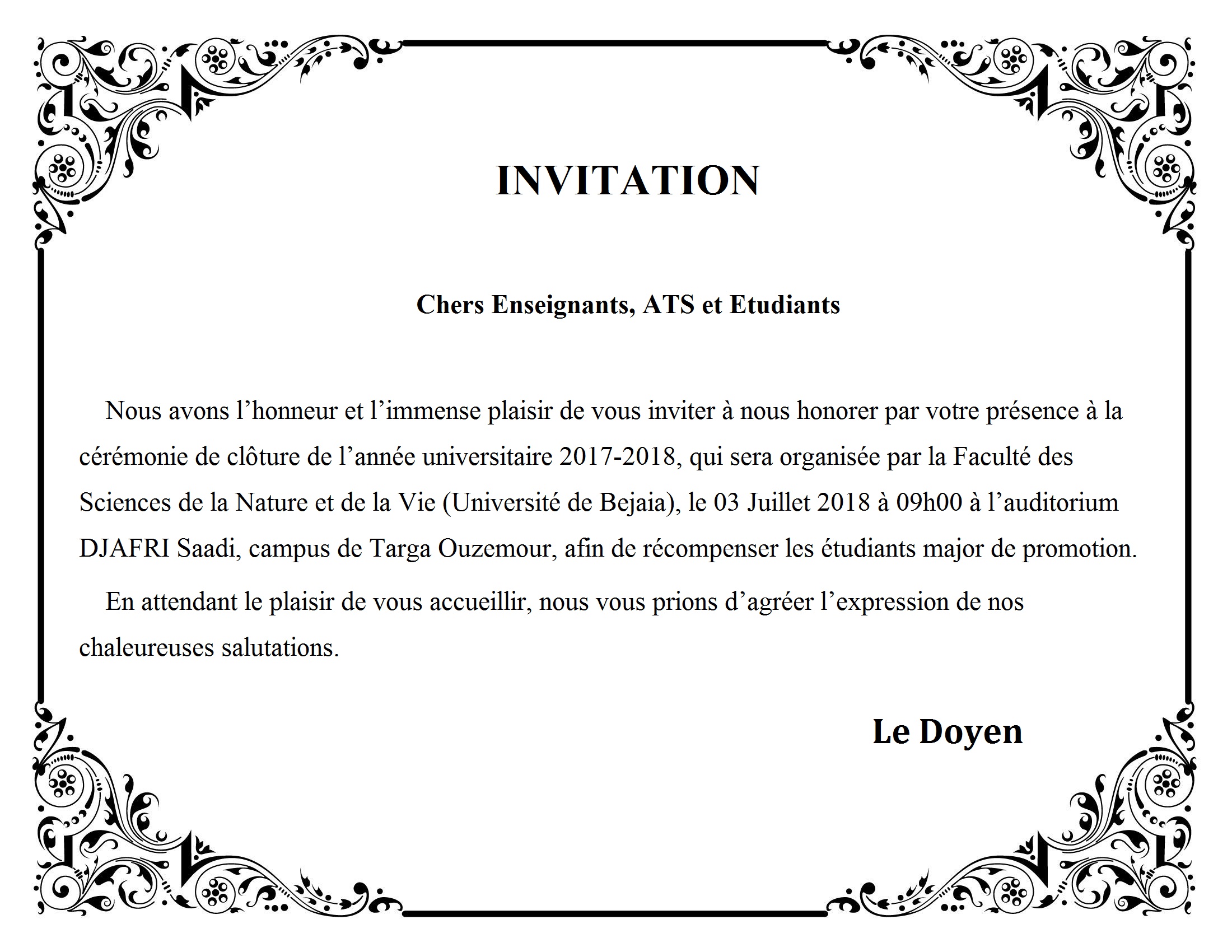 INVITATION

Chers Enseignants, ATS et Etudiants

Nous avons l’honneur et l’immense plaisir de vous inviter à nous honorer par votre présence à la cérémonie de clôture de l’année universitaire 2017-2018, qui sera organisée par la Faculté des Sciences de la Nature et de la Vie (Université de Bejaia), le 03 Juillet 2018 à 09h00 à l’auditorium DJAFRI Saadi, campus de Targa Ouzemour, afin de récompenser les étudiants major de promotion.

En attendant le plaisir de vous accueillir, nous vous prions d’agréer l’expression de nos chaleureuses salutations.

Le Doyen